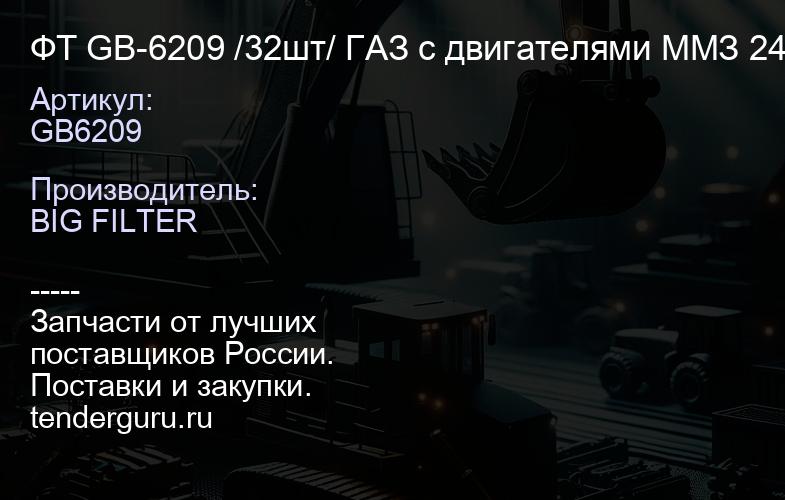 ФТ GB-6209 /32шт/ ГАЗ с двигателями ММЗ 24

Артикул:
GB6209

Производитель:
BIG FILTER

-----
Запчасти от лучших поставщиков России.
Поставки и закупки.
tenderguru.ru